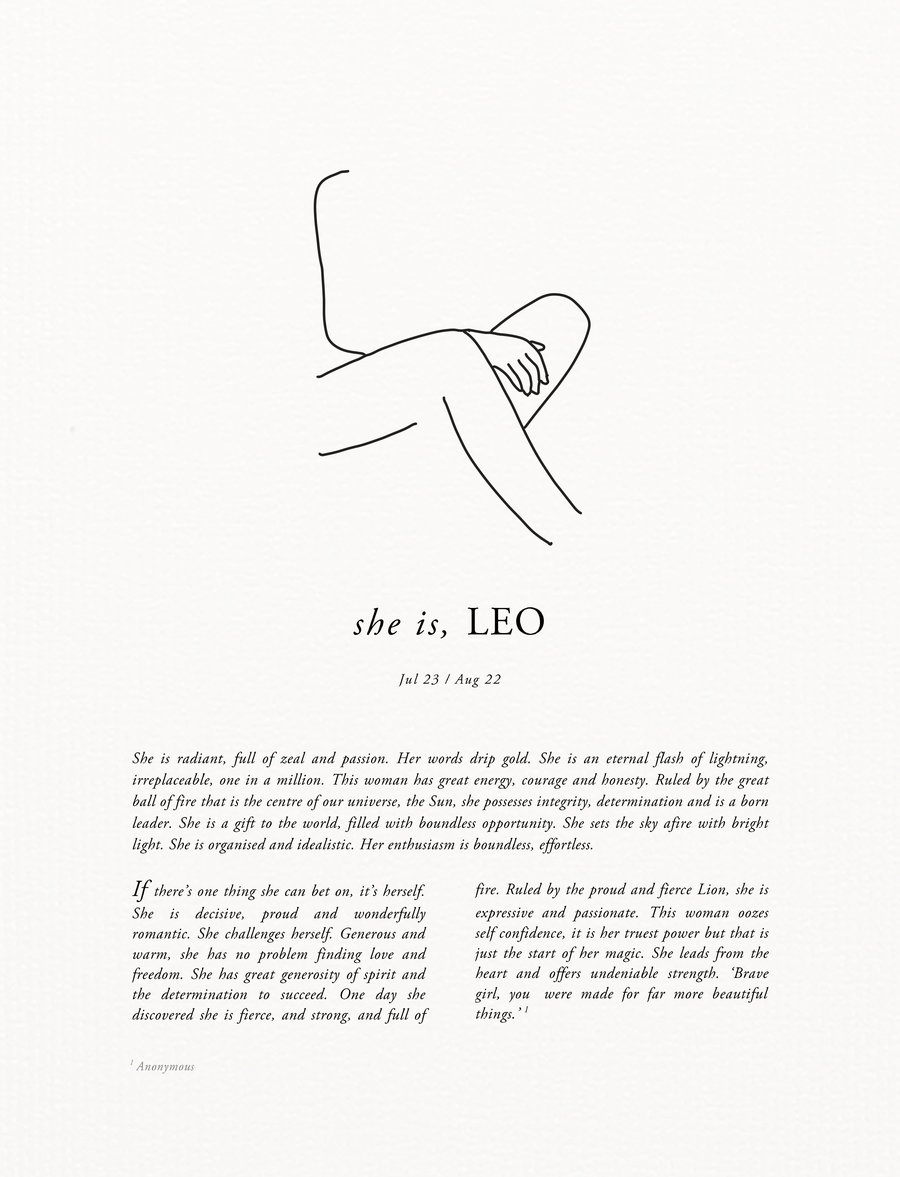 she is, LEO

Jul 23 / Aug 22

She is radiant, full of zeal and passion. Her words drip gold. She is an eternal flash of lightning, irreplaceable, one in a million. This woman has great energy, courage and honesty. Ruled by the great ball of fire that is the centre of our universe, the Sun, she possesses integrity, determination and is a born leader. She is a gift to the world, filled with boundless opportunity. She sets the sky afire with bright light. She is organised and idealistic. Her enthusiasm is boundless, effortless.

If there's one thing she can bet on, it's herself. She is decisive, proud and wonderfully romantic. She challenges herself. Generous and warm, she has no problem finding love and freedom. She has great generosity of spirit and the determination to succeed. One day she discovered she is fierce, and strong, and full of

fire. Ruled by the proud and fierce Lion, she is expressive and passionate. This woman oozes self confidence, it is her truest power but that is just the start of her magic. She leads from the heart and offers undeniable strength. 'Brave girl, you were made for far more beautiful things.' $^1$

$^1$ Anonymous